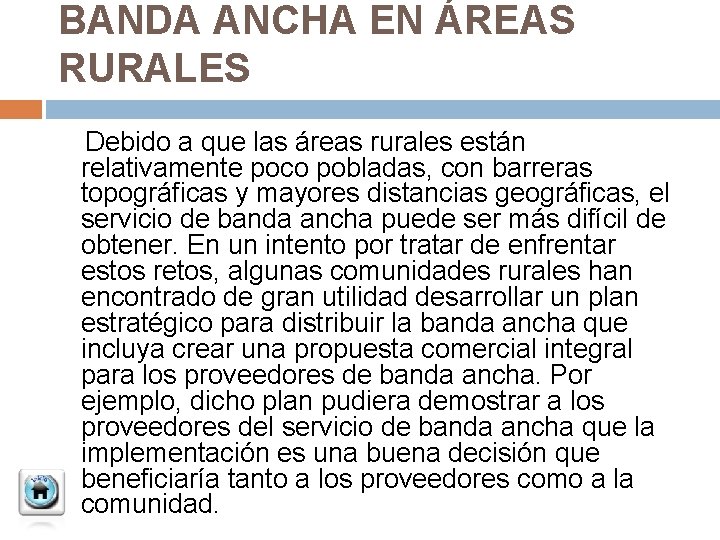 BANDA ANCHA EN ÁREAS RURALES

Debido a que las áreas rurales están relativamente poco pobladas, con barreras topográficas y mayores distancias geográficas, el servicio de banda ancha puede ser más difícil de obtener. En un intento por tratar de enfrentar estos retos, algunas comunidades rurales han encontrado de gran utilidad desarrollar un plan estratégico para distribuir la banda ancha que incluya crear una propuesta comercial integral para los proveedores de banda ancha. Por ejemplo, dicho plan pudiera demostrar a los proveedores del servicio de banda ancha que la implementación es una buena decisión que beneficiaría tanto a los proveedores como a la comunidad.